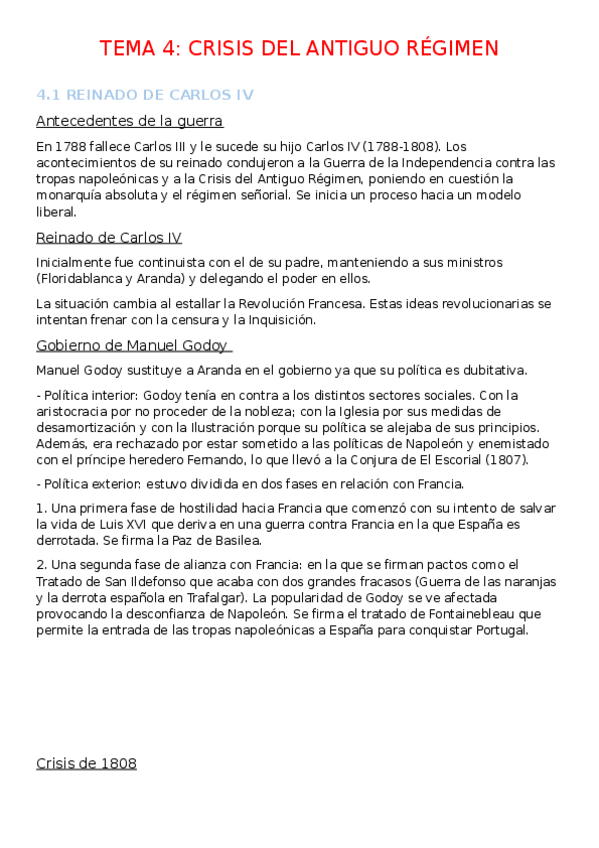 TEMA 4: CRISIS DEL ANTIGUO RÉGIMEN

4.1 REINADO DE CARLOS IV

Antecedentes de la guerra

En 1788 fallece Carlos III y le sucede su hijo Carlos IV (1788-1808). Los acontecimientos de su reinado condujeron a la Guerra de la Independencia contra las tropas napoleónicas y a la Crisis del Antiguo Régimen, poniendo en cuestión la monarquía absoluta y el régimen señorial. Se inicia un proceso hacia un modelo liberal.

Reinado de Carlos IV

Inicialmente fue continuista con el de su padre, manteniendo a sus ministros (Floridablanca y Aranda) y delegando el poder en ellos.

La situación cambia al estallar la Revolución Francesa. Estas ideas revolucionarias se intentan frenar con la censura y la Inquisición.

Gobierno de Manuel Godoy

Manuel Godoy sustituye a Aranda en el gobierno ya que su política es dubitativa.

- Política interior: Godoy tenía en contra a los distintos sectores sociales. Con la aristocracia por no proceder de la nobleza; con la Iglesia por sus medidas de desamortización y con la Ilustración porque su política se alejaba de sus principios. Además, era rechazado por estar sometido a las políticas de Napoleón y enemistado con el príncipe heredero Fernando, lo que llevó a la Conjura de El Escorial (1807).

- Política exterior: estuvo dividida en dos fases en relación con Francia.

1. Una primera fase de hostilidad hacia Francia que comenzó con su intento de salvar la vida de Luis XVI que deriva en una guerra contra Francia en la que España es derrotada. Se firma la Paz de Basilea.

2. Una segunda fase de alianza con Francia: en la que se firman pactos como el Tratado de San Ildefonso que acaba con dos grandes fracasos (Guerra de las naranjas y la derrota española en Trafalgar). La popularidad de Godoy se ve afectada provocando la desconfianza de Napoleón. Se firma el tratado de Fontainebleau que permite la entrada de las tropas napoleónicas a España para conquistar Portugal.

Crisis de 1808